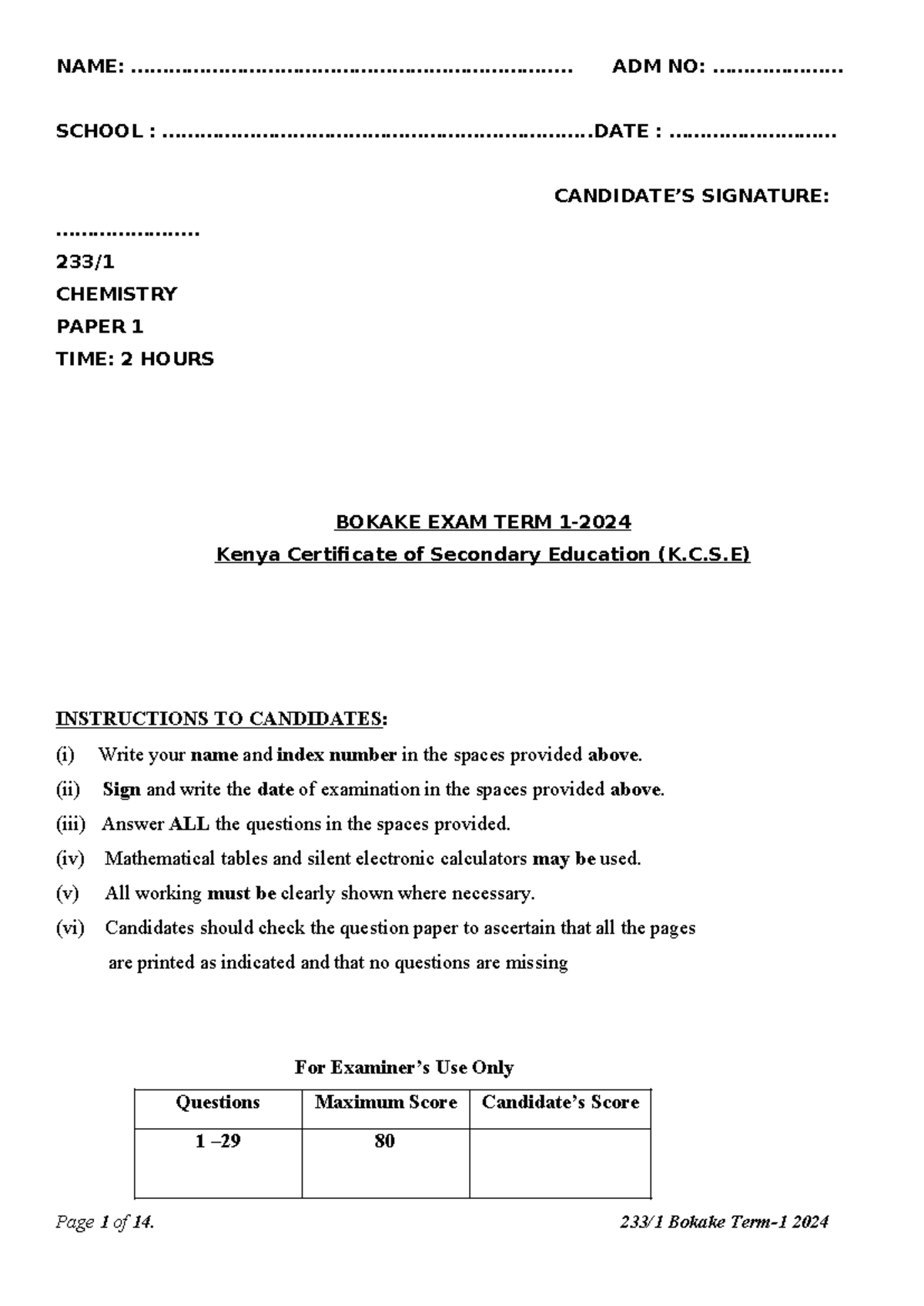 NAME: ____ ADM NO: ____

SCHOOL : ____ DATE : ____

CANDIDATE'S SIGNATURE:

____

233/1
CHEMISTRY
PAPER 1
TIME: 2 HOURS

BOKAKE EXAM TERM 1-2024
Kenya Certificate of Secondary Education (K.C.S.E)

INSTRUCTIONS TO CANDIDATES:
(i) Write your name and index number in the spaces provided above.
(ii) Sign and write the date of examination in the spaces provided above.
(iii) Answer ALL the questions in the spaces provided.
(iv) Mathematical tables and silent electronic calculators may be used.
(v) All working must be clearly shown where necessary.
(vi) Candidates should check the question paper to ascertain that all the pages are printed as indicated and that no questions are missing

For Examiner's Use Only

| Questions | Maximum Score | Candidate's Score |
|---|---|---|
| 1 –29 | 80 | |

Page 1 of 14. 233/1 Bokake Term-1 2024